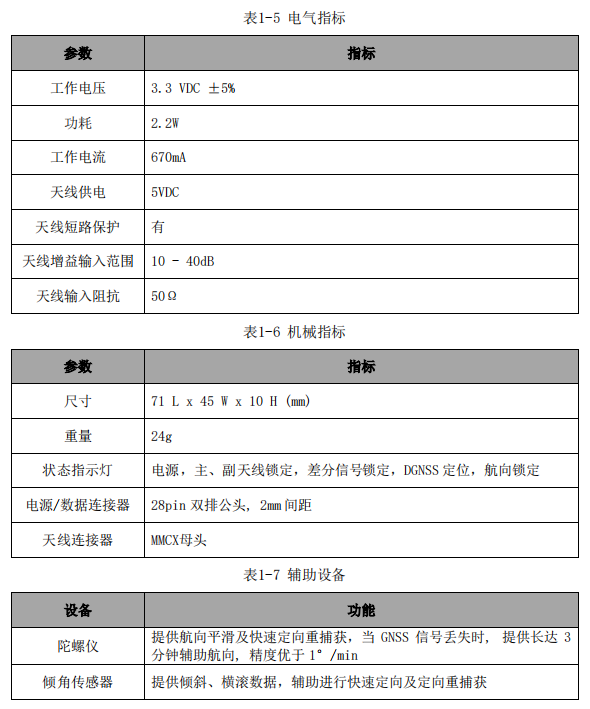 表1-5 电气指标

| 参数 | 指标 |
|---|---|
| 工作电压 | 3.3 VDC ±5% |
| 功耗 | 2.2W |
| 工作电流 | 670mA |
| 天线供电 | 5VDC |
| 天线短路保护 | 有 |
| 天线增益输入范围 | 10 - 40dB |
| 天线输入阻抗 | 50Ω |

表1-6 机械指标

| 参数 | 指标 |
|---|---|
| 尺寸 | 71 L x 45 W x 10 H (mm) |
| 重量 | 24g |
| 状态指示灯 | 电源，主、副天线锁定，差分信号锁定，DGNSS 定位，航向锁定 |
| 电源/数据连接器 | 28pin 双排公头，2mm 间距 |
| 天线连接器 | MMCX母头 |

表1-7 辅助设备

| 设备 | 功能 |
|---|---|
| 陀螺仪 | 提供航向平滑及快速定向重捕获，当 GNSS 信号丢失时， 提供长达 3 分钟辅助航向，精度优于 1° /min |
| 倾角传感器 | 提供倾斜、横滚数据，辅助进行快速定向及定向重捕获 |